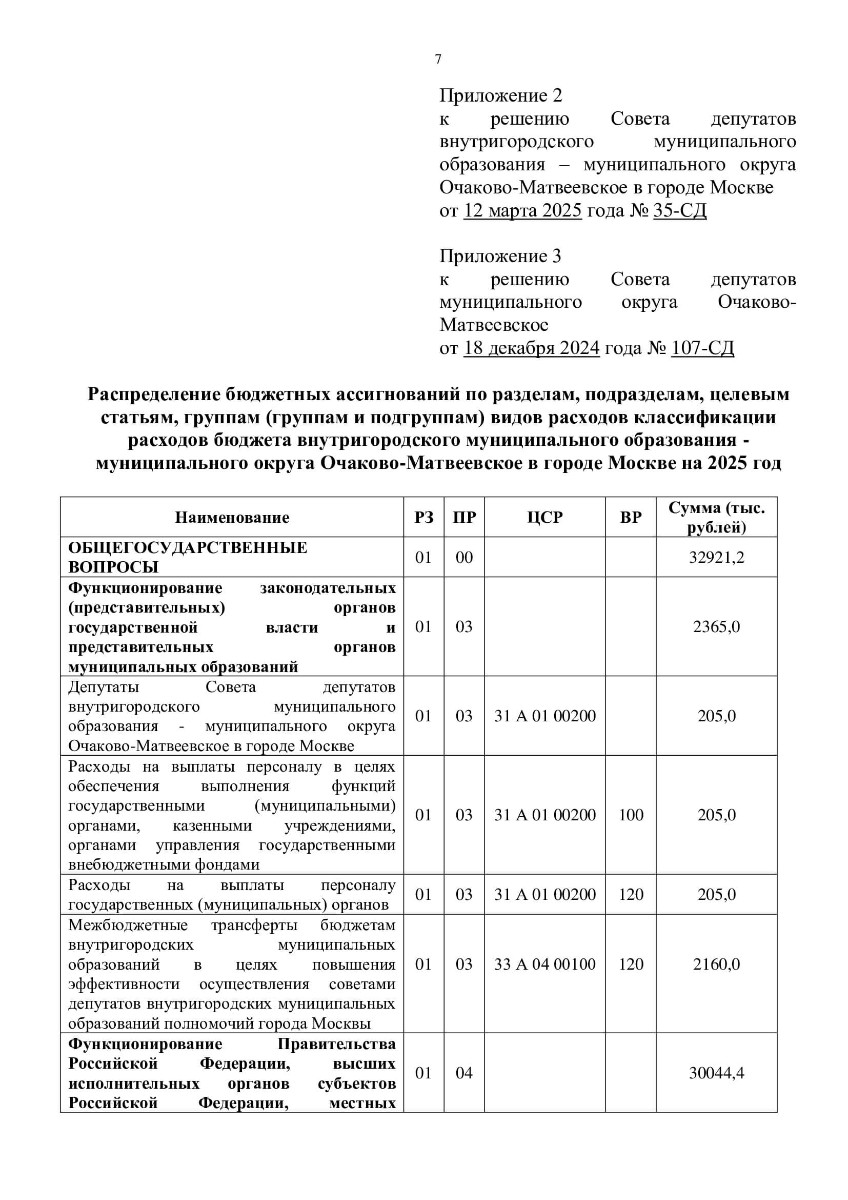 7

Приложение 2
к решению Совета депутатов внутригородского муниципального образования – муниципального округа Очаково-Матвеевское в городе Москве
от 12 марта 2025 года № 35-СД

Приложение 3
к решению Совета депутатов муниципального округа Очаково-Матвеевское
от 18 декабря 2024 года № 107-СД

Распределение бюджетных ассигнований по разделам, подразделам, целевым статьям, группам (группам и подгруппам) видов расходов классификации расходов бюджета внутригородского муниципального образования - муниципального округа Очаково-Матвеевское в городе Москве на 2025 год

| Наименование | РЗ | ПР | ЦСР | ВР | Сумма (тыс. рублей) |
|---|---|---|---|---|---|
| ОБЩЕГОСУДАРСТВЕННЫЕ ВОПРОСЫ | 01 | 00 | | | 32921,2 |
| Функционирование законодательных (представительных) органов государственной власти и представительных органов муниципальных образований | 01 | 03 | | | 2365,0 |
| Депутаты Совета депутатов внутригородского муниципального образования - муниципального округа Очаково-Матвеевское в городе Москве | 01 | 03 | 31 А 01 00200 | | 205,0 |
| Расходы на выплаты персоналу в целях обеспечения выполнения функций государственными (муниципальными) органами, казенными учреждениями, органами управления государственными внебюджетными фондами | 01 | 03 | 31 А 01 00200 | 100 | 205,0 |
| Расходы на выплаты персоналу государственных (муниципальных) органов | 01 | 03 | 31 А 01 00200 | 120 | 205,0 |
| Межбюджетные трансферты бюджетам внутригородских муниципальных образований в целях повышения эффективности осуществления советами депутатов внутригородских муниципальных образований полномочий города Москвы | 01 | 03 | 33 А 04 00100 | 120 | 2160,0 |
| Функционирование Правительства Российской Федерации, высших исполнительных органов субъектов Российской Федерации, местных | 01 | 04 | | | 30044,4 |